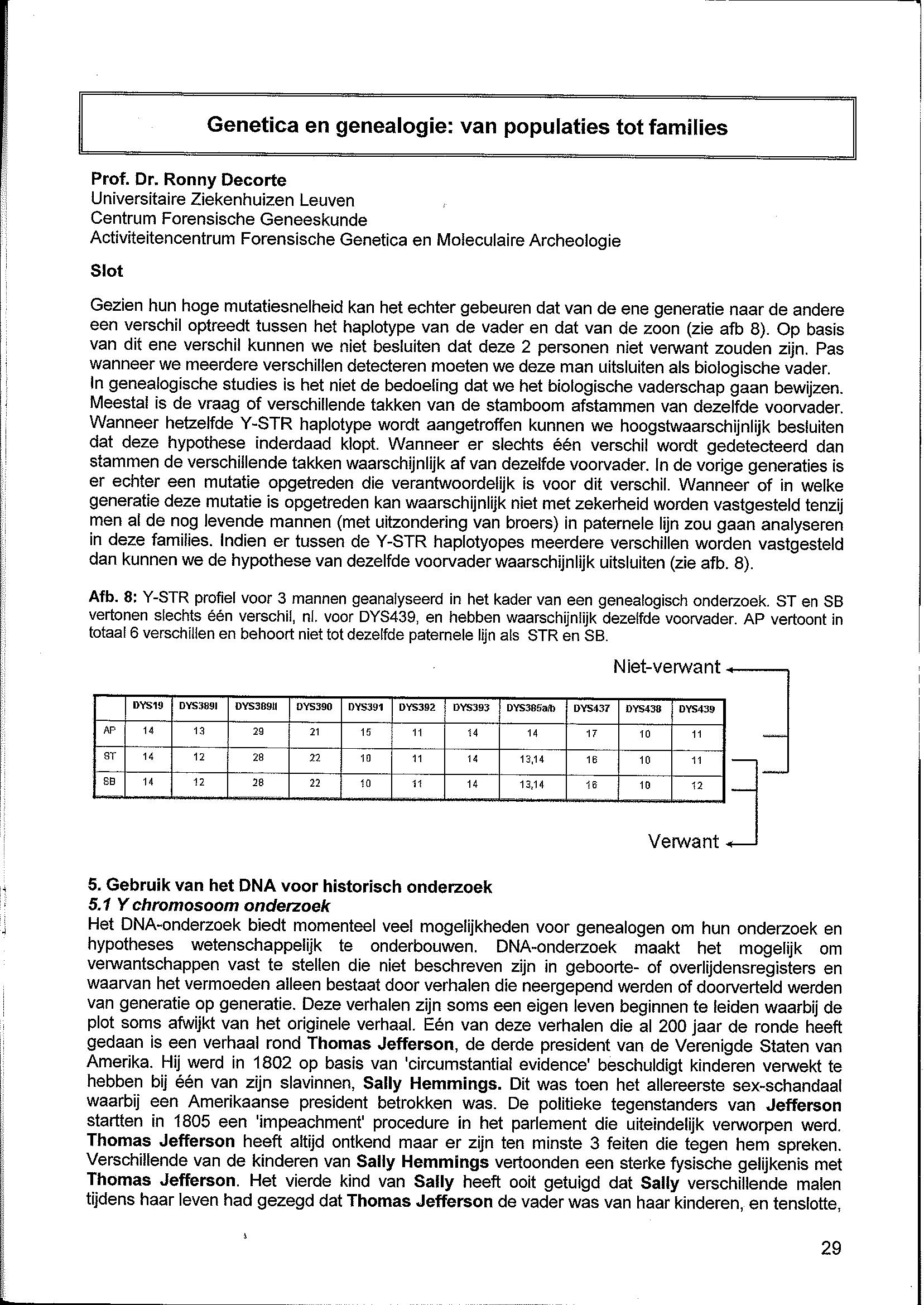 Genetica en genealogie: van populaties tot families

Prof. Dr. Ronny Decorte
Universitaire Ziekenhuizen Leuven
Centrum Forensische Geneeskunde
Activiteitencentrum Forensische Genetica en Moleculaire Archeologie

Slot

Gezien hun hoge mutatiesnelheid kan het echter gebeuren dat van de ene generatie naar de andere een verschil optreedt tussen het haplotype van de vader en dat van de zoon (zie afb 8). Op basis van dit ene verschil kunnen we niet besluiten dat deze 2 personen niet verwant zouden zijn. Pas wanneer we meerdere verschillen detecteren moeten we deze man uitsluiten als biologische vader.
In genealogische studies is het niet de bedoeling dat we het biologische vaderschap gaan bewijzen. Meestal is de vraag of verschillende takken van de stamboom afstammen van dezelfde voorvader. Wanneer hetzelfde Y-STR haplotype wordt aangetroffen kunnen we hoogstwaarschijnlijk besluiten dat deze hypothese inderdaad klopt. Wanneer er slechts één verschil wordt gedetecteerd dan stammen de verschillende takken waarschijnlijk af van dezelfde voorvader. In de vorige generaties is er echter een mutatie opgetreden die verantwoordelijk is voor dit verschil. Wanneer of in welke generatie deze mutatie is opgetreden kan waarschijnlijk niet met zekerheid worden vastgesteld tenzij men al de nog levende mannen (met uitzondering van broers) in paternele lijn zou gaan analyseren in deze families. Indien er tussen de Y-STR haplotyopes meerdere verschillen worden vastgesteld dan kunnen we de hypothese van dezelfde voorvader waarschijnlijk uitsluiten (zie afb. 8).

Afb. 8: Y-STR profiel voor 3 mannen geanalyseerd in het kader van een genealogisch onderzoek. ST en SB vertonen slechts één verschil, nl. voor DYS439, en hebben waarschijnlijk dezelfde voorvader. AP vertoont in totaal 6 verschillen en behoort niet tot dezelfde paternele lijn als STR en SB.

Niet-verwant

| | DYS19 | DYS389I | DYS389II | DYS390 | DYS391 | DYS392 | DYS393 | DYS385a/b | DYS437 | DYS438 | DYS439 |
|---|---|---|---|---|---|---|---|---|---|---|---|
| AP | 14 | 13 | 29 | 21 | 15 | 11 | 14 | 14 | 17 | 10 | 11 |
| ST | 14 | 12 | 28 | 22 | 10 | 11 | 14 | 13,14 | 16 | 10 | 11 |
| SB | 14 | 12 | 28 | 22 | 10 | 11 | 14 | 13,14 | 16 | 10 | 12 |

Verwant

5. Gebruik van het DNA voor historisch onderzoek
5.1 Y chromosoom onderzoek
Het DNA-onderzoek biedt momenteel veel mogelijkheden voor genealogen om hun onderzoek en hypotheses wetenschappelijk te onderbouwen. DNA-onderzoek maakt het mogelijk om verwantschappen vast te stellen die niet beschreven zijn in geboorte- of overlijdensregisters en waarvan het vermoeden alleen bestaat door verhalen die neergepend werden of doorverteld werden van generatie op generatie. Deze verhalen zijn soms een eigen leven beginnen te leiden waarbij de plot soms afwijkt van het originele verhaal. Eén van deze verhalen die al 200 jaar de ronde heeft gedaan is een verhaal rond Thomas Jefferson, de derde president van de Verenigde Staten van Amerika. Hij werd in 1802 op basis van 'circumstantial evidence' beschuldigt kinderen verwekt te hebben bij één van zijn slavinnen, Sally Hemmings. Dit was toen het allereerste sex-schandaal waarbij een Amerikaanse president betrokken was. De politieke tegenstanders van Jefferson startten in 1805 een 'impeachment' procedure in het parlement die uiteindelijk verworpen werd. Thomas Jefferson heeft altijd ontkend maar er zijn ten minste 3 feiten die tegen hem spreken. Verschillende van de kinderen van Sally Hemmings vertoonden een sterke fysische gelijkenis met Thomas Jefferson. Het vierde kind van Sally heeft ooit getuigd dat Sally verschillende malen tijdens haar leven had gezegd dat Thomas Jefferson de vader was van haar kinderen, en tenslotte,

29